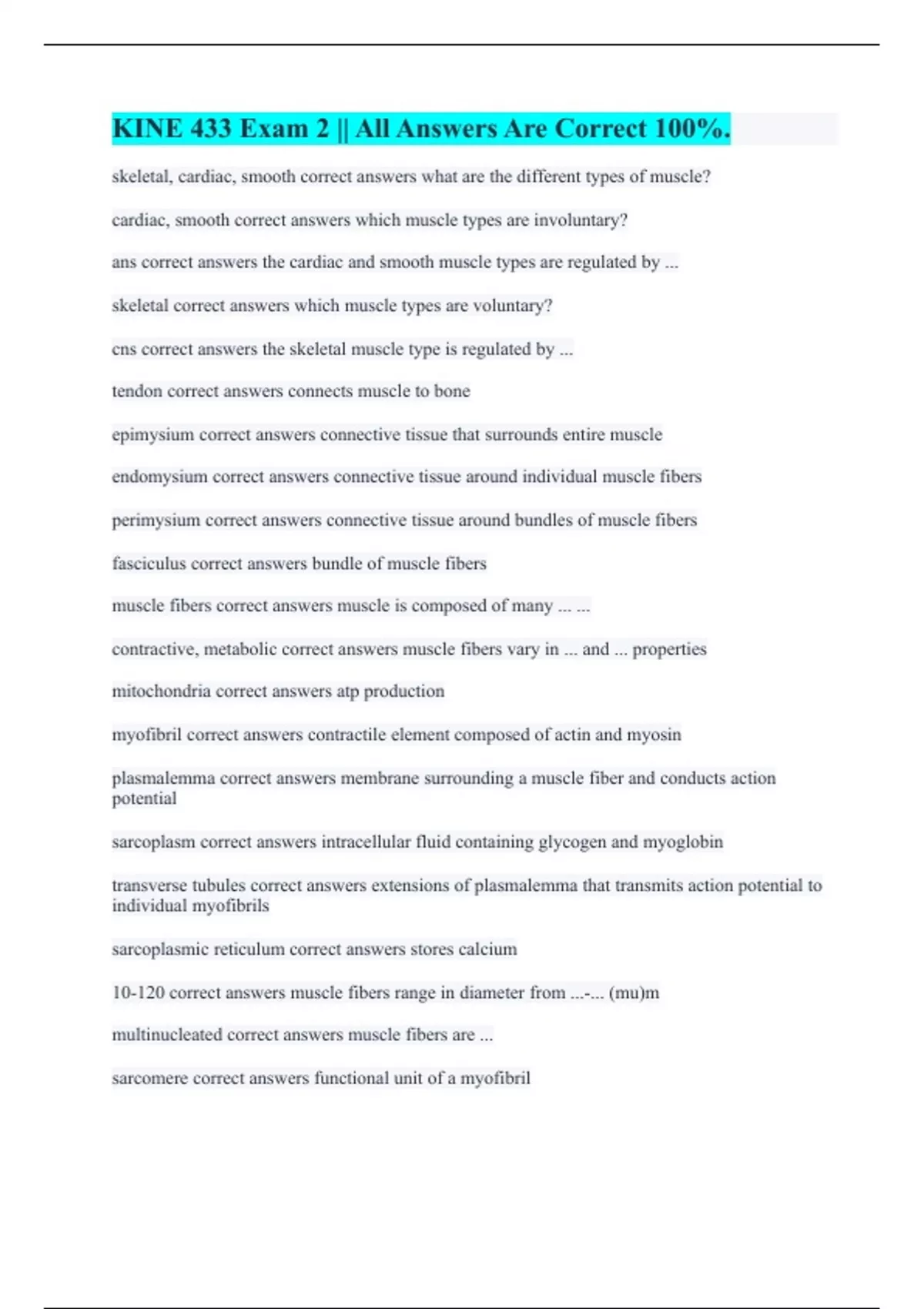 KINE 433 Exam 2 || All Answers Are Correct 100%.

skeletal, cardiac, smooth correct answers what are the different types of muscle?

cardiac, smooth correct answers which muscle types are involuntary?

ans correct answers the cardiac and smooth muscle types are regulated by ...

skeletal correct answers which muscle types are voluntary?

cns correct answers the skeletal muscle type is regulated by ...

tendon correct answers connects muscle to bone

epimysium correct answers connective tissue that surrounds entire muscle

endomysium correct answers connective tissue around individual muscle fibers

perimysium correct answers connective tissue around bundles of muscle fibers

fasciculus correct answers bundle of muscle fibers

muscle fibers correct answers muscle is composed of many ... ...

contractive, metabolic correct answers muscle fibers vary in ... and ... properties

mitochondria correct answers atp production

myofibril correct answers contractile element composed of actin and myosin

plasmalemma correct answers membrane surrounding a muscle fiber and conducts action potential

sarcoplasm correct answers intracellular fluid containing glycogen and myoglobin

transverse tubules correct answers extensions of plasmalemma that transmits action potential to individual myofibrils

sarcoplasmic reticulum correct answers stores calcium

10-120 correct answers muscle fibers range in diameter from ...-... (mu)m

multinucleated correct answers muscle fibers are ...

sarcomere correct answers functional unit of a myofibril